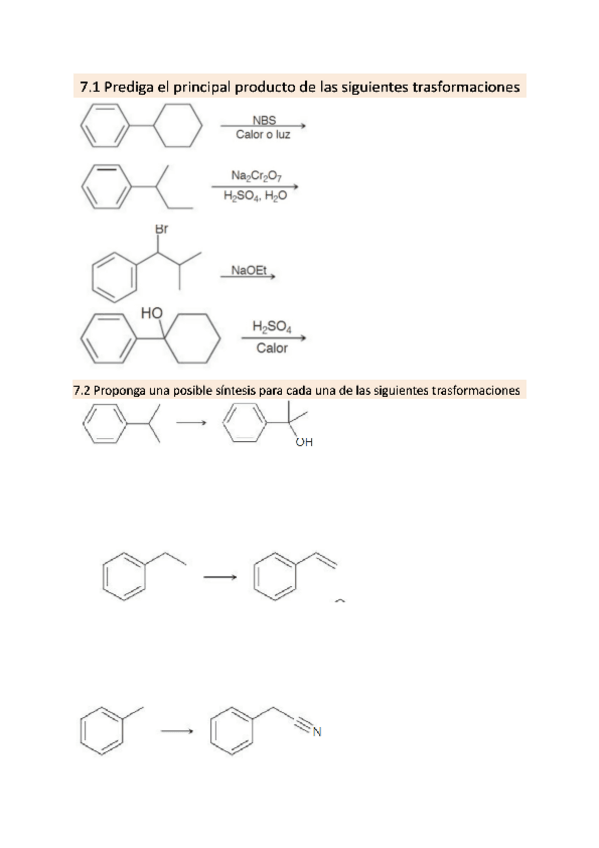 7.1 Prediga el principal producto de las siguientes trasformaciones

NBS
Calor o luz

$Na_2Cr_2O_7$
$H_2SO_4$, $H_2O$

Br

NaOEt

HO

$H_2SO_4$
Calor

7.2 Proponga una posible síntesis para cada una de las siguientes trasformaciones

OH

N